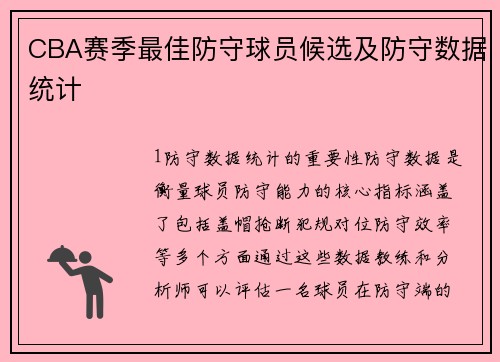 CBA赛季最佳防守球员候选及防守数据统计

1防守数据统计的重要性防守数据是衡量球员防守能力的核心指标涵盖了包括盖帽抢断犯规对位防守效率等多个方面通过这些数据教练和分析师可以评估一名球员在防守端的